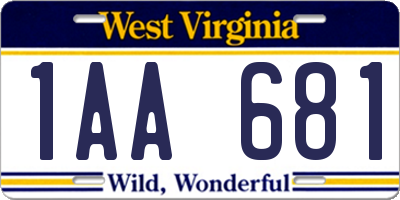 West Virginia

1AA 681

Wild, Wonderful